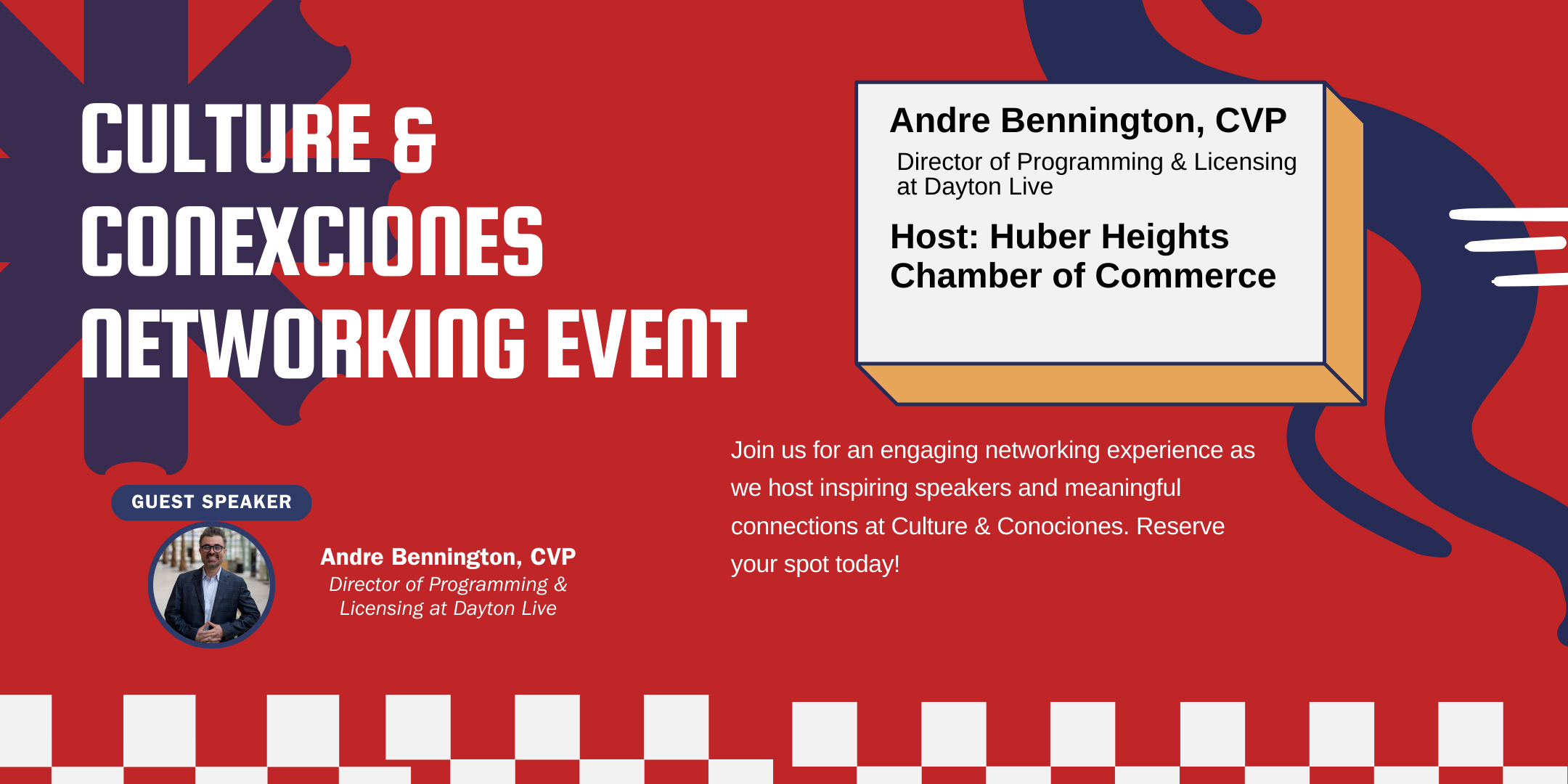 CULTURE &
CONEXCIONES
NETWORKING EVENT

Andre Bennington, CVP

Director of Programming & Licensing at Dayton Live

Host: Huber Heights Chamber of Commerce

GUEST SPEAKER

Andre Bennington, CVP
Director of Programming & Licensing at Dayton Live

Join us for an engaging networking experience as we host inspiring speakers and meaningful connections at Culture & Conociones. Reserve your spot today!